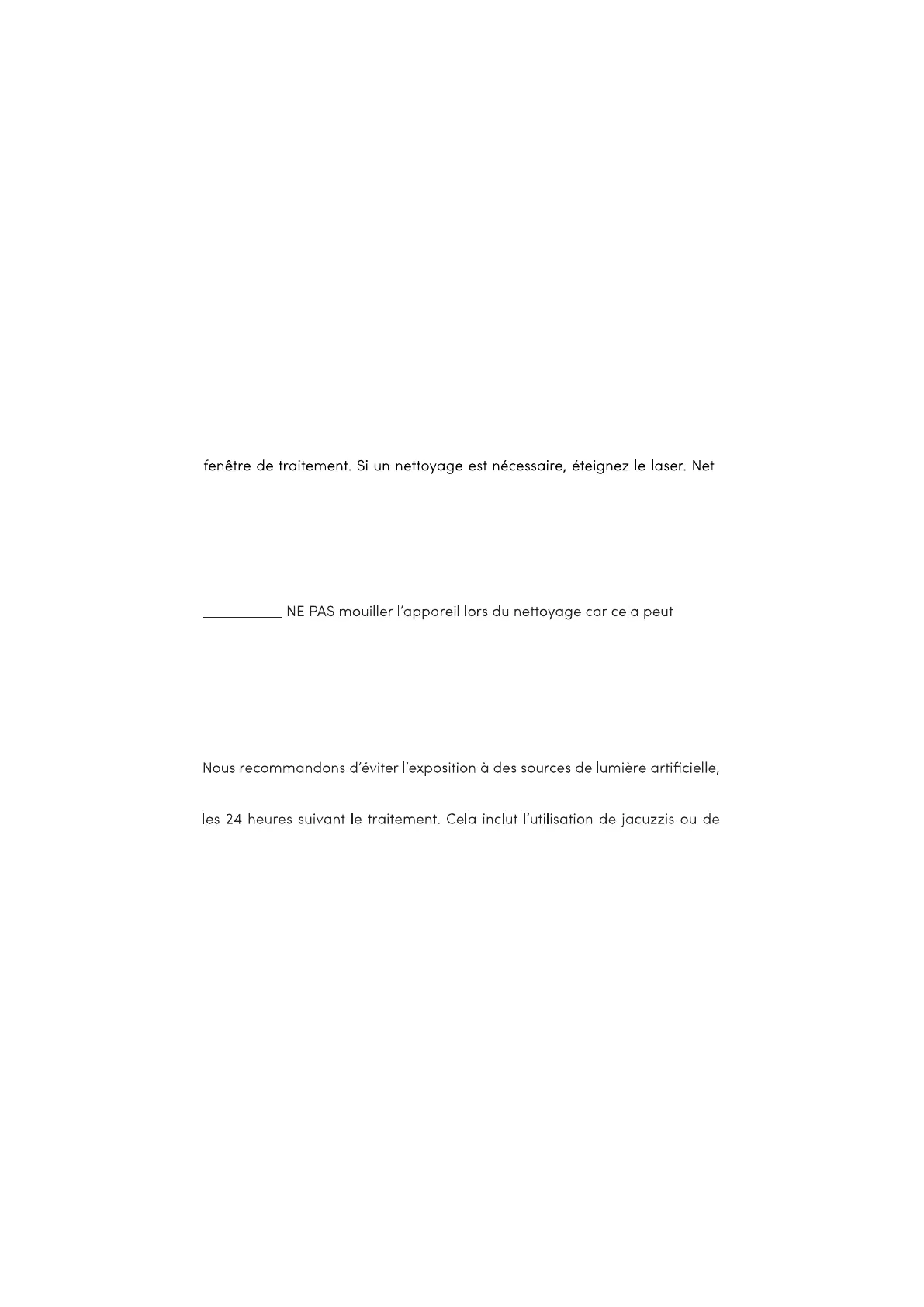 fenêtre de traitement. Si un nettoyage est nécessaire, éteignez le laser. Net

____ NE PAS mouiller l'appareil lors du nettoyage car cela peut

Nous recommandons d'éviter l'exposition à des sources de lumière artificielle,

les 24 heures suivant le traitement. Cela inclut l'utilisation de jacuzzis ou de